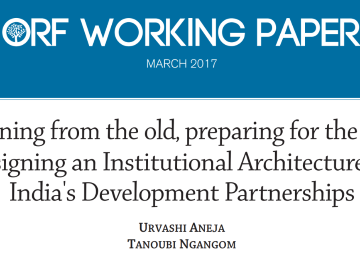 ORF WORKING PAPER

MARCH 2017

ning from the old, preparing for the
signing an Institutional Architecture
India's Development Partnerships

URVASHI ANEJA
TANOUBI NGANGOM